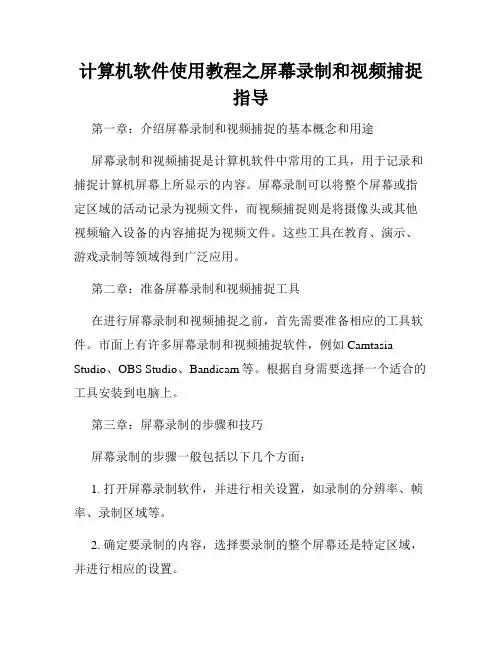 计算机软件使用教程之屏幕录制和视频捕捉指导

第一章：介绍屏幕录制和视频捕捉的基本概念和用途

屏幕录制和视频捕捉是计算机软件中常用的工具，用于记录和捕捉计算机屏幕上所显示的内容。屏幕录制可以将整个屏幕或指定区域的活动记录为视频文件，而视频捕捉则是将摄像头或其他视频输入设备的内容捕捉为视频文件。这些工具在教育、演示、游戏录制等领域得到广泛应用。

第二章：准备屏幕录制和视频捕捉工具

在进行屏幕录制和视频捕捉之前，首先需要准备相应的工具软件。市面上有许多屏幕录制和视频捕捉软件，例如 Camtasia Studio、OBS Studio、Bandicam 等。根据自身需要选择一个适合的工具安装到电脑上。

第三章：屏幕录制的步骤和技巧

屏幕录制的步骤一般包括以下几个方面：

1. 打开屏幕录制软件，并进行相关设置，如录制的分辨率、帧率、录制区域等。

2. 确定要录制的内容，选择要录制的整个屏幕还是特定区域，并进行相应的设置。